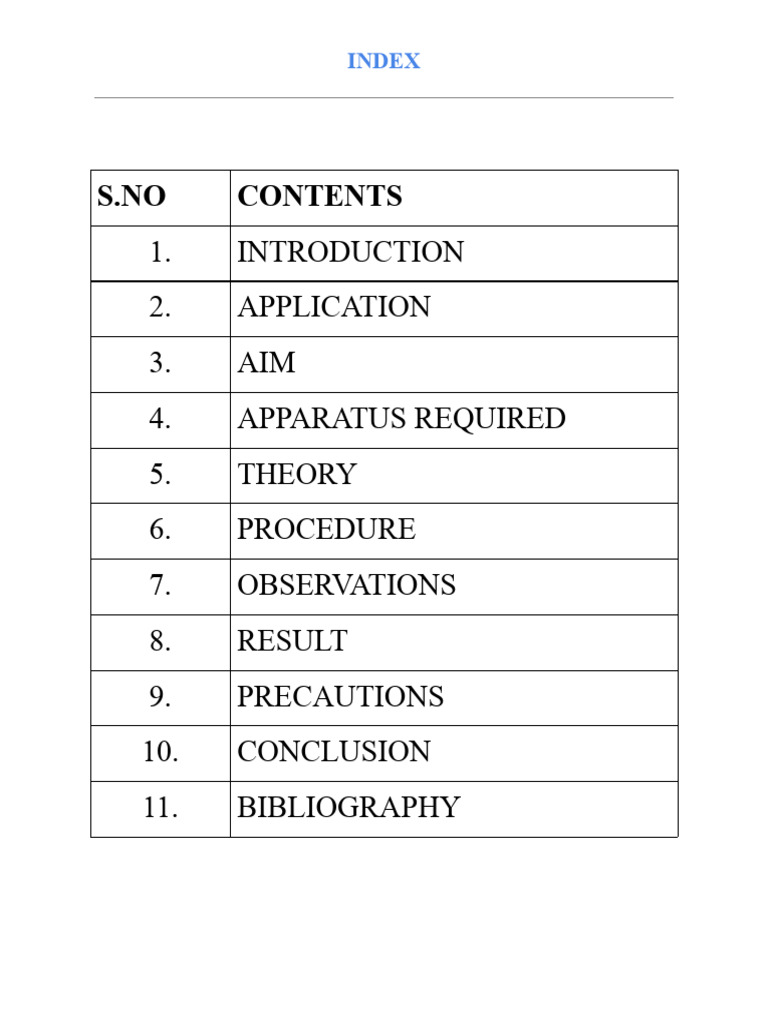 INDEX

| S.NO | CONTENTS |
|---|---|
| 1. | INTRODUCTION |
| 2. | APPLICATION |
| 3. | AIM |
| 4. | APPARATUS REQUIRED |
| 5. | THEORY |
| 6. | PROCEDURE |
| 7. | OBSERVATIONS |
| 8. | RESULT |
| 9. | PRECAUTIONS |
| 10. | CONCLUSION |
| 11. | BIBLIOGRAPHY |